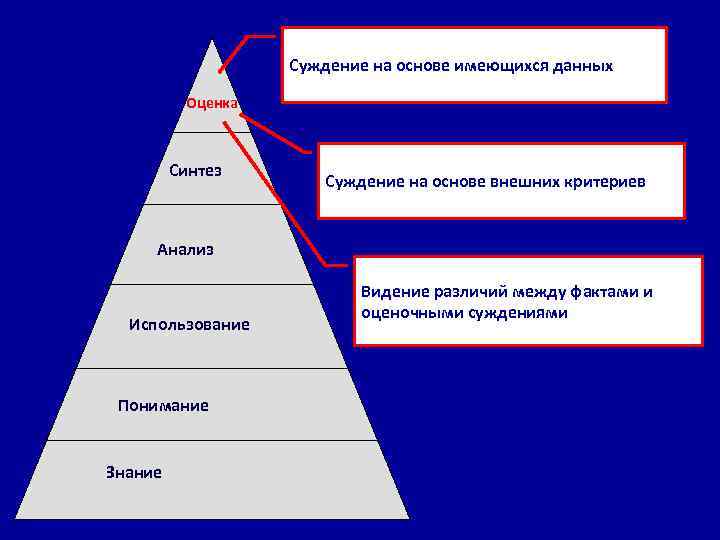 Оценка

Синтез

Анализ

Использование

Понимание

Знание

Суждение на основе имеющихся данных

Суждение на основе внешних критериев

Видение различий между фактами и оценочными суждениями